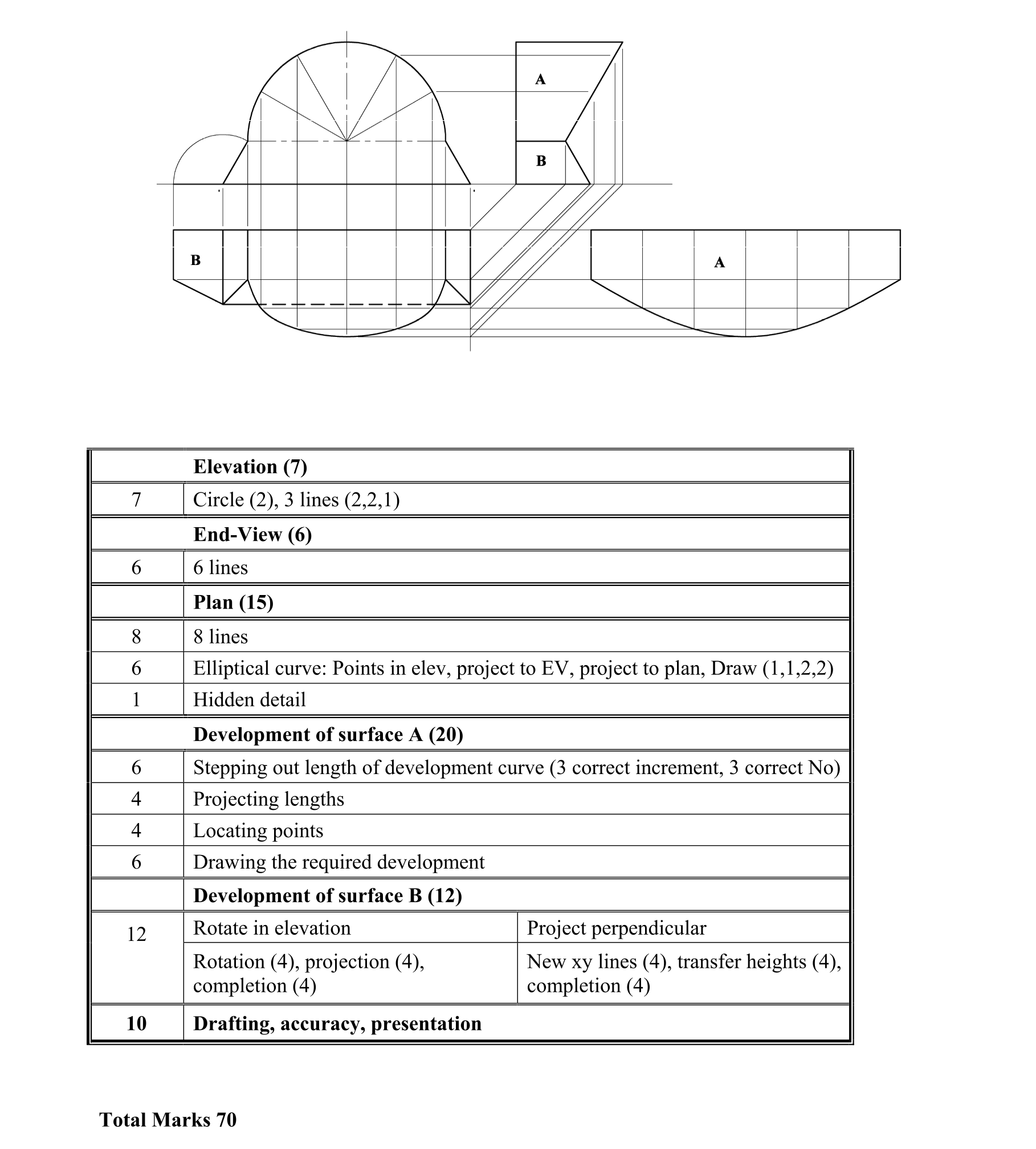 A

B

B

A

| | Elevation (7) | |
|---|---|---|
| 7 | Circle (2), 3 lines (2,2,1) | |
| | End-View (6) | |
| 6 | 6 lines | |
| | Plan (15) | |
| 8 | 8 lines | |
| 6 | Elliptical curve: Points in elev, project to EV, project to plan, Draw (1,1,2,2) | |
| 1 | Hidden detail | |
| | Development of surface A (20) | |
| 6 | Stepping out length of development curve (3 correct increment, 3 correct No) | |
| 4 | Projecting lengths | |
| 4 | Locating points | |
| 6 | Drawing the required development | |
| | Development of surface B (12) | |
| 12 | Rotate in elevation | Project perpendicular |
| | Rotation (4), projection (4), completion (4) | New xy lines (4), transfer heights (4), completion (4) |
| 10 | Drafting, accuracy, presentation | |

Total Marks 70